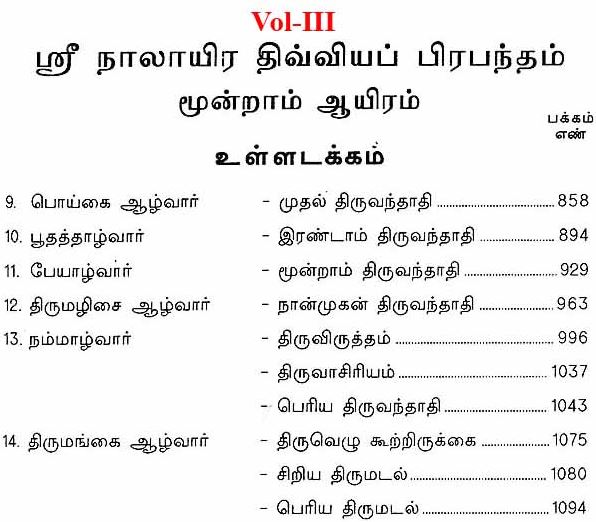 Vol-III

ஸ்ரீ நாலாயிர திவ்வியப் பிரபந்தம்

மூன்றாம் ஆயிரம்

பக்கம் எண்

உள்ளடக்கம்

9. பொய்கை ஆழ்வார் - முதல் திருவந்தாதி ........ 858

10. பூதத்தாழ்வார் - இரண்டாம் திருவந்தாதி ........ 894

11. பேயாழ்வார் - மூன்றாம் திருவந்தாதி ........ 929

12. திருமழிசை ஆழ்வார் - நான்முகன் திருவந்தாதி ........ 963

13. நம்மாழ்வார் - திருவிருத்தம் ........ 996

- திருவாசிரியம் ........ 1037

- பெரிய திருவந்தாதி ........ 1043

14. திருமங்கை ஆழ்வார் - திருவெழு கூற்றிருக்கை ........ 1075

- சிறிய திருமடல் ........ 1080

- பெரிய திருமடல் ........ 1094